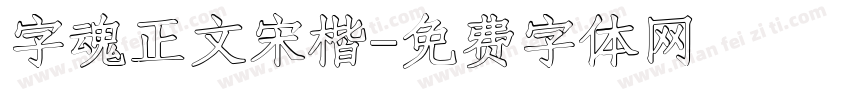 字魂正文宋楷-免费字体网